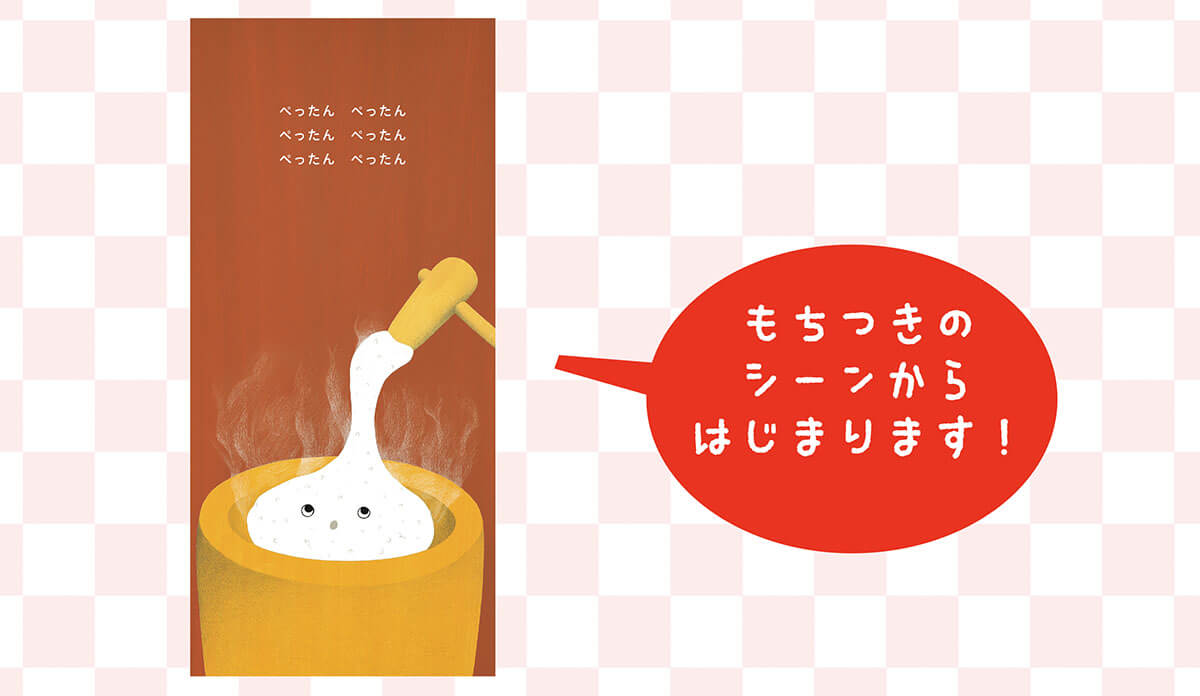 ぺったん　ぺったん
ぺったん　ぺったん
ぺったん　ぺったん

もちつきの
シーンから
はじまります！